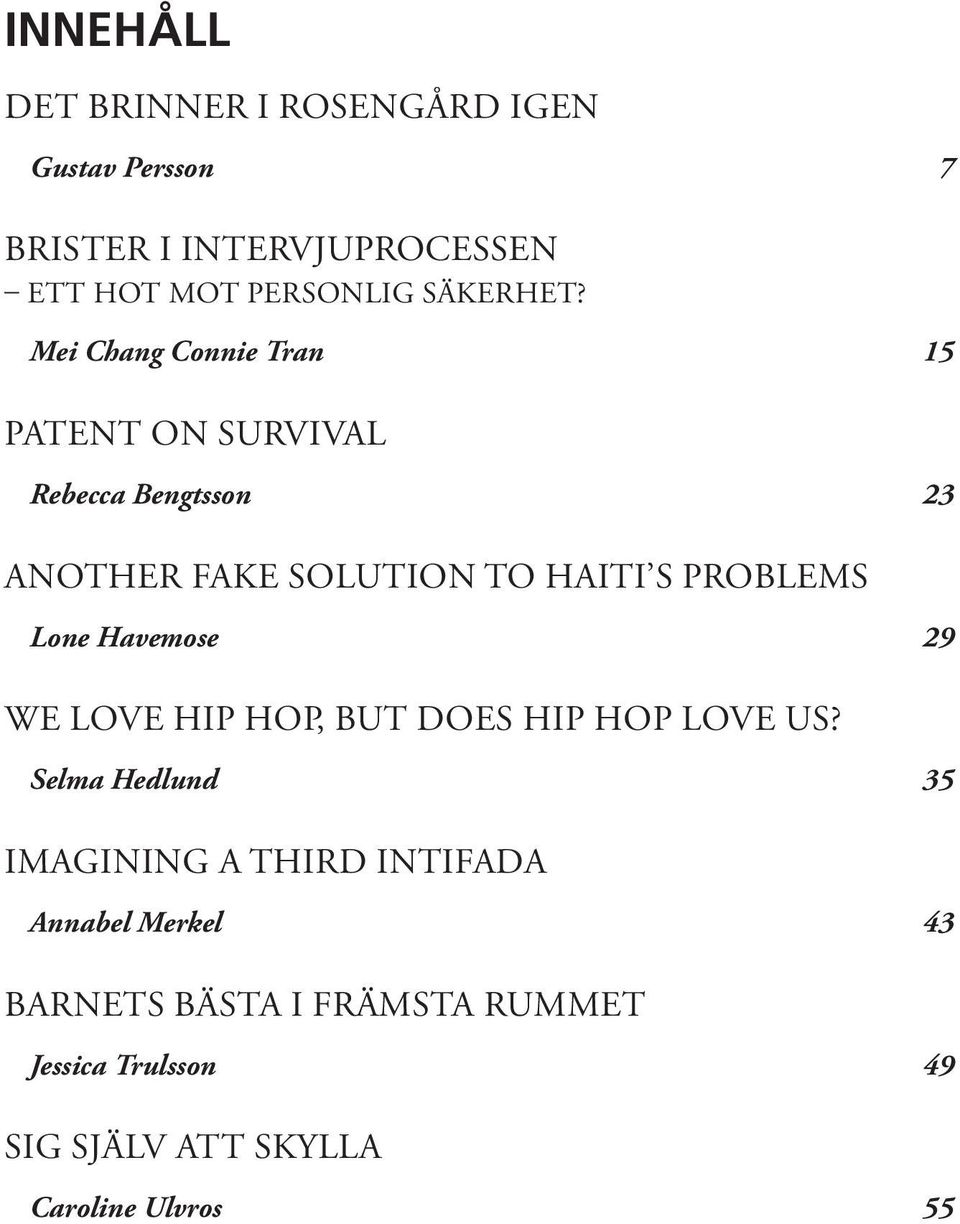 INNEHÅLL

DET BRINNER I ROSENGÅRD IGEN

Gustav Persson 7

BRISTER I INTERVJUPROCESSEN
– ETT HOT MOT PERSONLIG SÄKERHET?

Mei Chang Connie Tran 15

PATENT ON SURVIVAL

Rebecca Bengtsson 23

ANOTHER FAKE SOLUTION TO HAITI'S PROBLEMS

Lone Havemose 29

WE LOVE HIP HOP, BUT DOES HIP HOP LOVE US?

Selma Hedlund 35

IMAGINING A THIRD INTIFADA

Annabel Merkel 43

BARNETS BÄSTA I FRÄMSTA RUMMET

Jessica Trulsson 49

SIG SJÄLV ATT SKYLLA

Caroline Ulvros 55